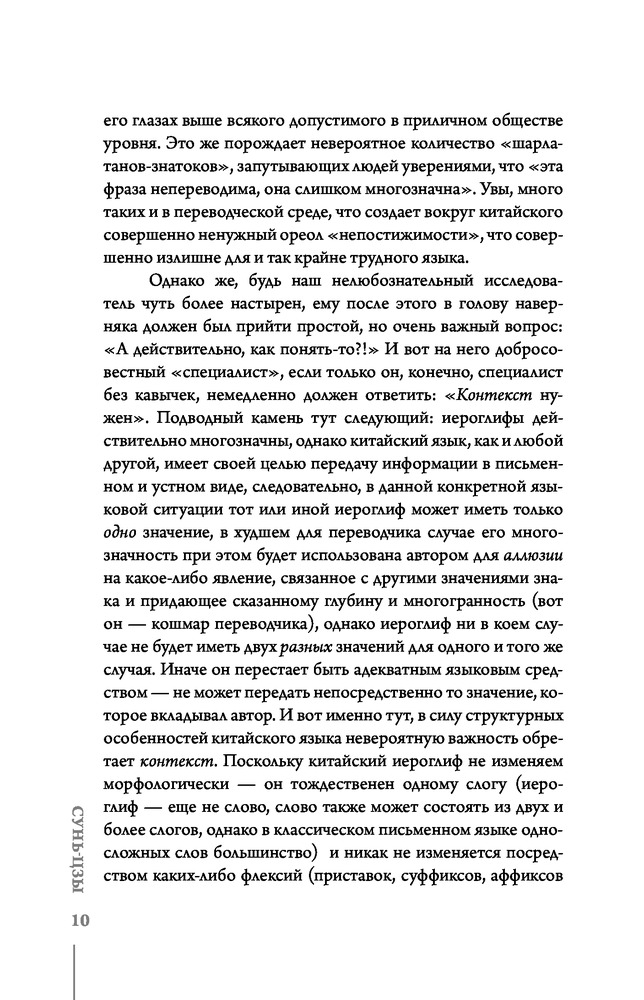 его глазах выше всякого допустимого в приличном обществе уровня. Это же порождает невероятное количество «шарлатанов-знатоков», запутывающих людей уверениями, что «эта фраза непереводима, она слишком многозначна». Увы, много таких и в переводческой среде, что создает вокруг китайского совершенно ненужный ореол «непостижимости», что совершенно излишне для и так крайне трудного языка.

Однако же, будь наш нелюбознательный исследователь чуть более настырен, ему после этого в голову наверняка должен был прийти простой, но очень важный вопрос: «А действительно, как понять-то?!» И вот на него добросовестный «специалист», если только он, конечно, специалист без кавычек, немедленно должен ответить: «Контекст нужен». Подводный камень тут следующий: иероглифы действительно многозначны, однако китайский язык, как и любой другой, имеет своей целью передачу информации в письменном и устном виде, следовательно, в данной конкретной языковой ситуации тот или иной иероглиф может иметь только одно значение, в худшем для переводчика случае его многозначность при этом будет использована автором для аллюзии на какое-либо явление, связанное с другими значениями знака и придающее сказанному глубину и многогранность (вот он — кошмар переводчика), однако иероглиф ни в коем случае не будет иметь двух разных значений для одного и того же случая. Иначе он перестает быть адекватным языковым средством — не может передать непосредственно то значение, которое вкладывал автор. И вот именно тут, в силу структурных особенностей китайского языка невероятную важность обретает контекст. Поскольку китайский иероглиф не изменяем морфологически — он тождественен одному слогу (иероглиф — еще не слово, слово также может состоять из двух и более слогов, однако в классическом письменном языке односложных слов большинство) и никак не изменяется посредством каких-либо флексий (приставок, суффиксов, аффиксов

СУНЬ-ЦЗЫ
10